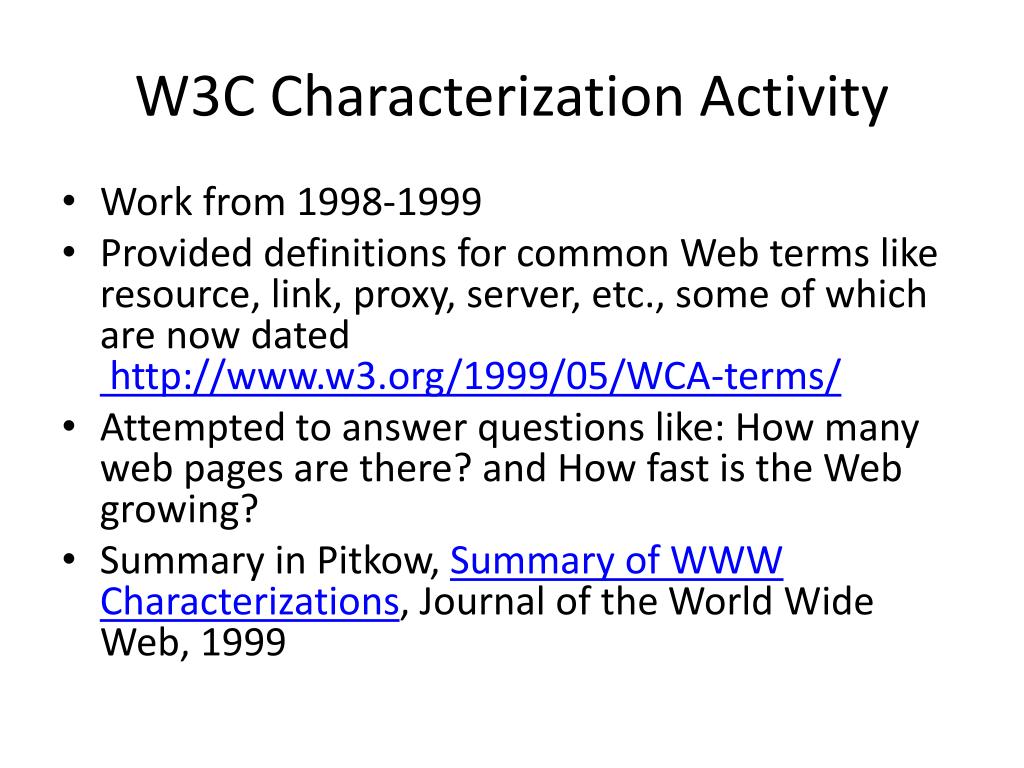 W3C Characterization Activity

• Work from 1998-1999
• Provided definitions for common Web terms like resource, link, proxy, server, etc., some of which are now dated http://www.w3.org/1999/05/WCA-terms/
• Attempted to answer questions like: How many web pages are there? and How fast is the Web growing?
• Summary in Pitkow, Summary of WWW Characterizations, Journal of the World Wide Web, 1999